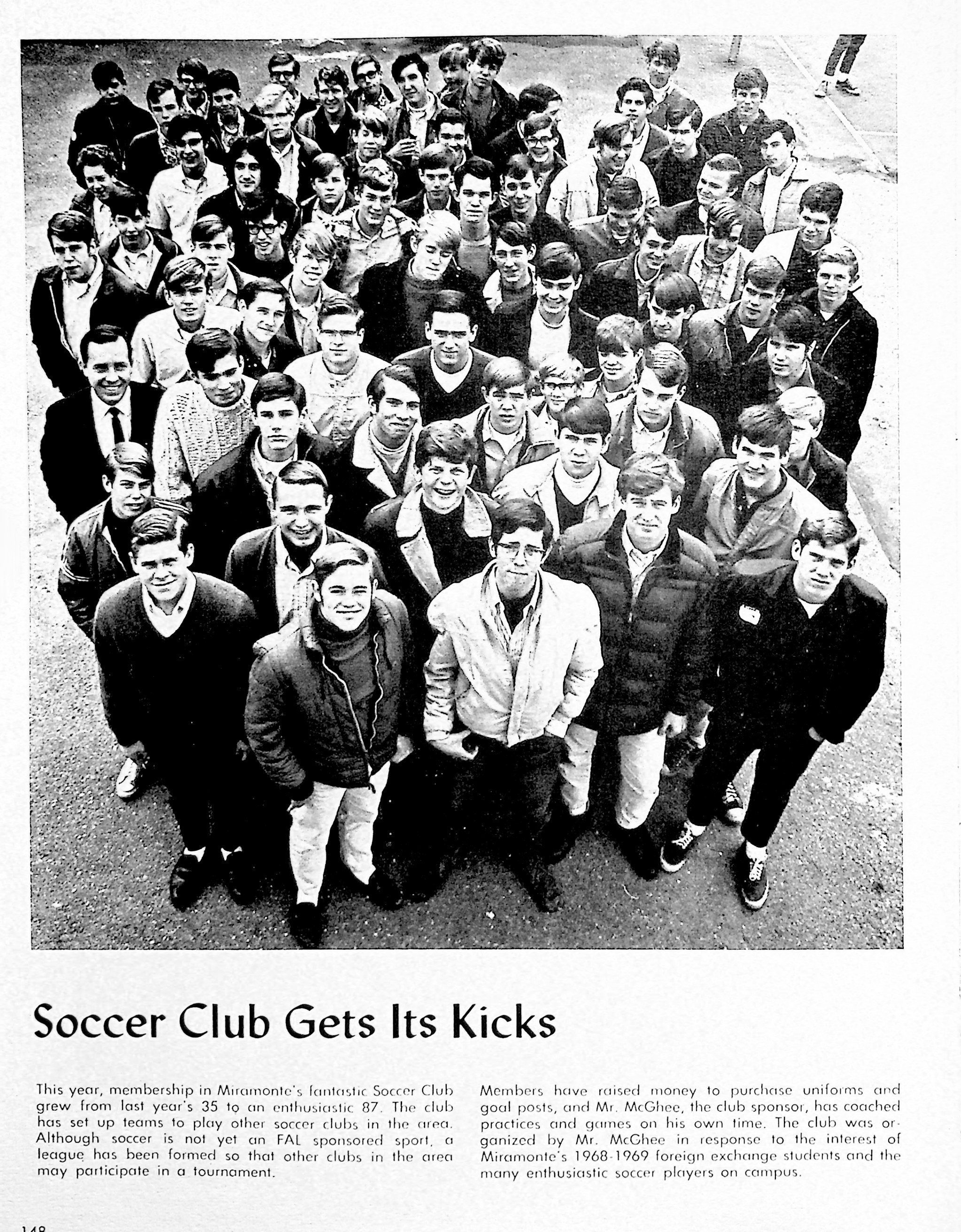 Soccer Club Gets Its Kicks

This year, membership in Miramonte's fantastic Soccer Club grew from last year's 35 to an enthusiastic 87. The club has set up teams to play other soccer clubs in the area. Although soccer is not yet an FAL sponsored sport, a league has been formed so that other clubs in the area may participate in a tournament.

Members have raised money to purchase uniforms and goal posts, and Mr. McGhee, the club sponsor, has coached practices and games on his own time. The club was organized by Mr. McGhee in response to the interest of Miramonte's 1968-1969 foreign exchange students and the many enthusiastic soccer players on campus.

148